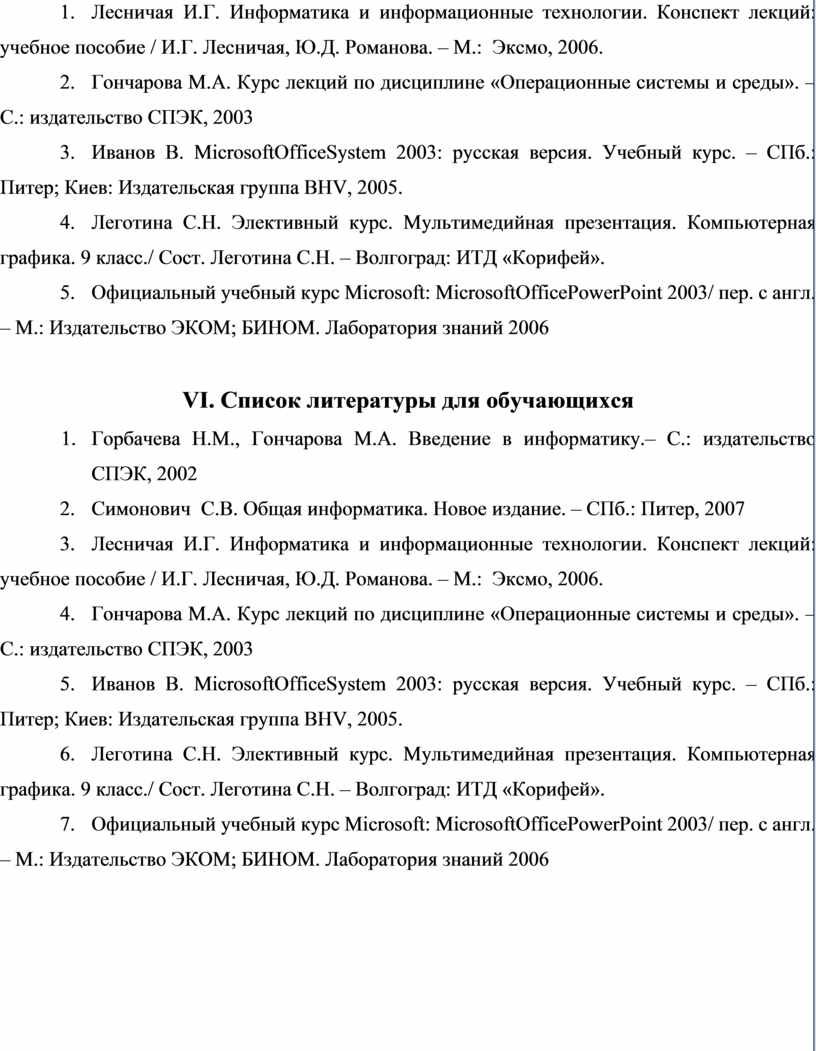 1. Лесничая И.Г. Информатика и информационные технологии. Конспект лекций: учебное пособие / И.Г. Лесничая, Ю.Д. Романова. – М.: Эксмо, 2006.

2. Гончарова М.А. Курс лекций по дисциплине «Операционные системы и среды». – С.: издательство СПЭК, 2003

3. Иванов В. MicrosoftOfficeSystem 2003: русская версия. Учебный курс. – СПб.: Питер; Киев: Издательская группа BHV, 2005.

4. Леготина С.Н. Элективный курс. Мультимедийная презентация. Компьютерная графика. 9 класс./ Сост. Леготина С.Н. – Волгоград: ИТД «Корифей».

5. Официальный учебный курс Microsoft: MicrosoftOfficePowerPoint 2003/ пер. с англ. – М.: Издательство ЭКОМ; БИНОМ. Лаборатория знаний 2006

VI. Список литературы для обучающихся

1. Горбачева Н.М., Гончарова М.А. Введение в информатику.– С.: издательство СПЭК, 2002

2. Симонович С.В. Общая информатика. Новое издание. – СПб.: Питер, 2007

3. Лесничая И.Г. Информатика и информационные технологии. Конспект лекций: учебное пособие / И.Г. Лесничая, Ю.Д. Романова. – М.: Эксмо, 2006.

4. Гончарова М.А. Курс лекций по дисциплине «Операционные системы и среды». – С.: издательство СПЭК, 2003

5. Иванов В. MicrosoftOfficeSystem 2003: русская версия. Учебный курс. – СПб.: Питер; Киев: Издательская группа BHV, 2005.

6. Леготина С.Н. Элективный курс. Мультимедийная презентация. Компьютерная графика. 9 класс./ Сост. Леготина С.Н. – Волгоград: ИТД «Корифей».

7. Официальный учебный курс Microsoft: MicrosoftOfficePowerPoint 2003/ пер. с англ. – М.: Издательство ЭКОМ; БИНОМ. Лаборатория знаний 2006